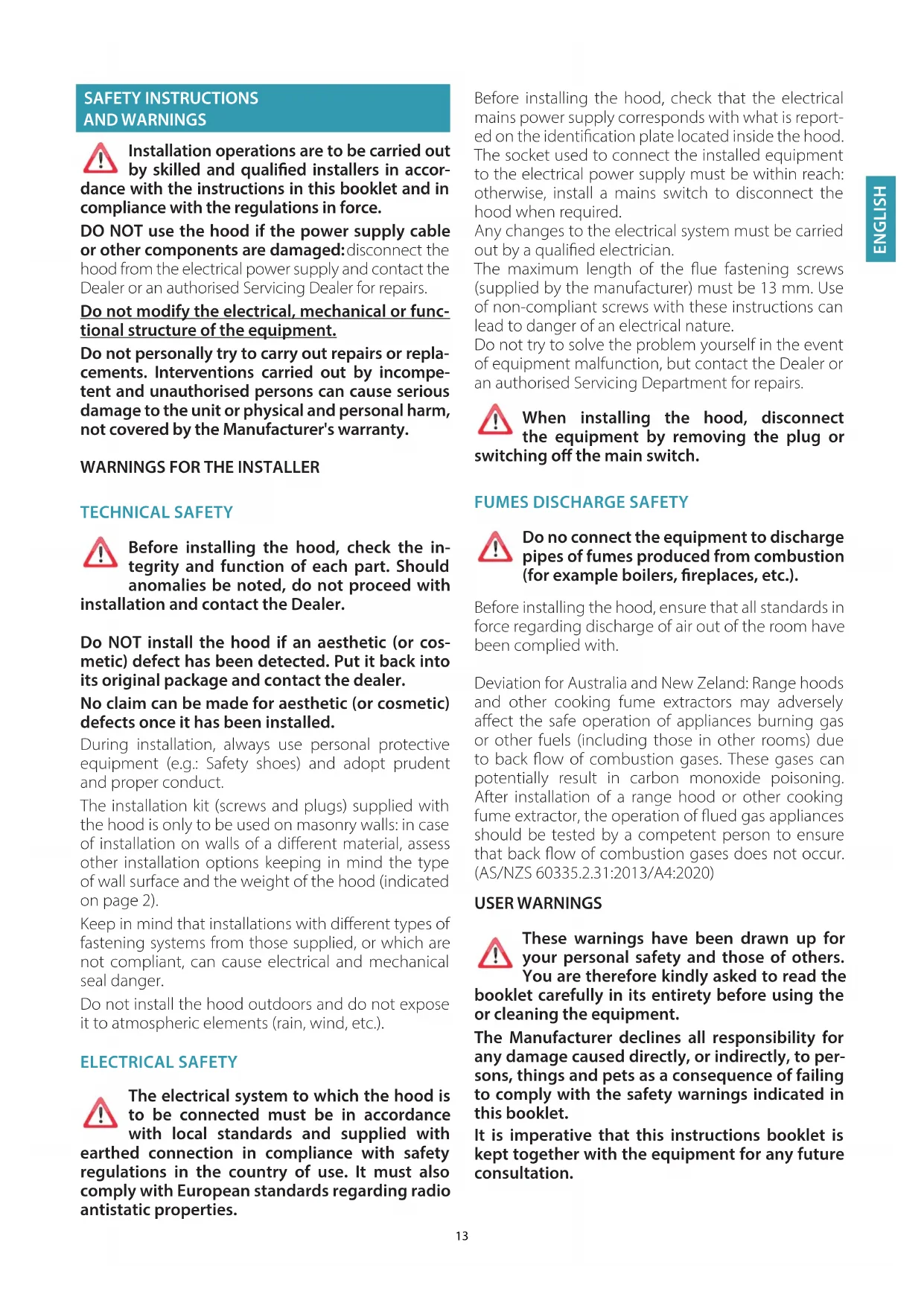 SAFETY INSTRUCTIONS AND WARNINGS

Installation operations are to be carried out by skilled and qualified installers in accordance with the instructions in this booklet and in compliance with the regulations in force.

DO NOT use the hood if the power supply cable or other components are damaged: disconnect the hood from the electrical power supply and contact the Dealer or an authorised Servicing Dealer for repairs.

Do not modify the electrical, mechanical or functional structure of the equipment.

Do not personally try to carry out repairs or replacements. Interventions carried out by incompetent and unauthorised persons can cause serious damage to the unit or physical and personal harm, not covered by the Manufacturer's warranty.

WARNINGS FOR THE INSTALLER

TECHNICAL SAFETY

Before installing the hood, check the integrity and function of each part. Should anomalies be noted, do not proceed with installation and contact the Dealer.

Do NOT install the hood if an aesthetic (or cosmetic) defect has been detected. Put it back into its original package and contact the dealer.

No claim can be made for aesthetic (or cosmetic) defects once it has been installed.

During installation, always use personal protective equipment (e.g.: Safety shoes) and adopt prudent and proper conduct.

The installation kit (screws and plugs) supplied with the hood is only to be used on masonry walls: in case of installation on walls of a different material, assess other installation options keeping in mind the type of wall surface and the weight of the hood (indicated on page 2).

Keep in mind that installations with different types of fastening systems from those supplied, or which are not compliant, can cause electrical and mechanical seal danger.

Do not install the hood outdoors and do not expose it to atmospheric elements (rain, wind, etc.).

ELECTRICAL SAFETY

The electrical system to which the hood is to be connected must be in accordance with local standards and supplied with earthed connection in compliance with safety regulations in the country of use. It must also comply with European standards regarding radio antistatic properties.

Before installing the hood, check that the electrical mains power supply corresponds with what is reported on the identification plate located inside the hood. The socket used to connect the installed equipment to the electrical power supply must be within reach: otherwise, install a mains switch to disconnect the hood when required.

Any changes to the electrical system must be carried out by a qualified electrician.

The maximum length of the flue fastening screws (supplied by the manufacturer) must be 13 mm. Use of non-compliant screws with these instructions can lead to danger of an electrical nature.

Do not try to solve the problem yourself in the event of equipment malfunction, but contact the Dealer or an authorised Servicing Department for repairs.

When installing the hood, disconnect the equipment by removing the plug or switching off the main switch.

FUMES DISCHARGE SAFETY

Do no connect the equipment to discharge pipes of fumes produced from combustion (for example boilers, fireplaces, etc.).

Before installing the hood, ensure that all standards in force regarding discharge of air out of the room have been complied with.

Deviation for Australia and New Zeland: Range hoods and other cooking fume extractors may adversely affect the safe operation of appliances burning gas or other fuels (including those in other rooms) due to back flow of combustion gases. These gases can potentially result in carbon monoxide poisoning. After installation of a range hood or other cooking fume extractor, the operation of flued gas appliances should be tested by a competent person to ensure that back flow of combustion gases does not occur. (AS/NZS 60335.2.31:2013/A4:2020)

USER WARNINGS

These warnings have been drawn up for your personal safety and those of others. You are therefore kindly asked to read the booklet carefully in its entirety before using the or cleaning the equipment.

The Manufacturer declines all responsibility for any damage caused directly, or indirectly, to persons, things and pets as a consequence of failing to comply with the safety warnings indicated in this booklet.

It is imperative that this instructions booklet is kept together with the equipment for any future consultation.

ENGLISH

13